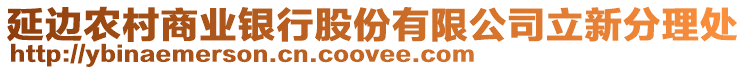 延边农村商业银行股份有限公司立新分理处
http://ybinaemerson.cn.coovee.com